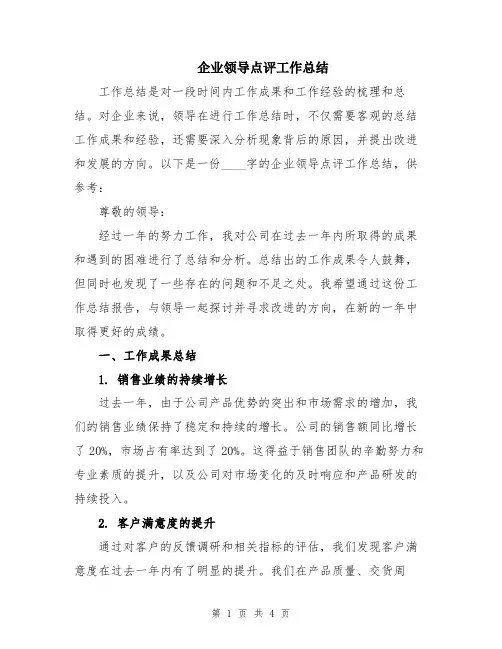 企业领导点评工作总结

工作总结是对一段时间内工作成果和工作经验的梳理和总结。对企业来说，领导在进行工作总结时，不仅需要客观的总结工作成果和经验，还需要深入分析现象背后的原因，并提出改进和发展的方向。以下是一份____字的企业领导点评工作总结，供参考：

尊敬的领导：

经过一年的努力工作，我对公司在过去一年内所取得的成果和遇到的困难进行了总结和分析。总结出的工作成果令人鼓舞，但同时也发现了一些存在的问题和不足之处。我希望通过这份工作总结报告，与领导一起探讨并寻求改进的方向，在新的一年中取得更好的成绩。

一、工作成果总结

1. 销售业绩的持续增长

过去一年，由于公司产品优势的突出和市场需求的增加，我们的销售业绩保持了稳定和持续的增长。公司的销售额同比增长了20%，市场占有率达到了20%。这得益于销售团队的辛勤努力和专业素质的提升，以及公司对市场变化的及时响应和产品研发的持续投入。

2. 客户满意度的提升

通过对客户的反馈调研和相关指标的评估，我们发现客户满意度在过去一年内有了明显的提升。我们在产品质量、交货周

第 1 页 共 4 页